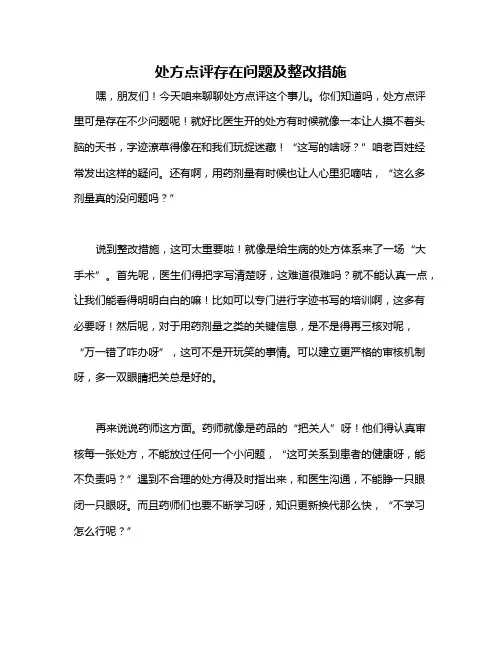 处方点评存在问题及整改措施

嘿，朋友们！今天咱来聊聊处方点评这个事儿。你们知道吗，处方点评里可是存在不少问题呢！就好比医生开的处方有时候就像一本让人摸不着头脑的天书，字迹潦草得像在和我们玩捉迷藏！“这写的啥呀？”咱老百姓经常发出这样的疑问。还有啊，用药剂量有时候也让人心里犯嘀咕，“这么多剂量真的没问题吗？”

说到整改措施，这可太重要啦！就像是给生病的处方体系来了一场“大手术”。首先呢，医生们得把字写清楚呀，这难道很难吗？就不能认真一点，让我们能看得明明白白的嘛！比如可以专门进行字迹书写的培训啊，这多有必要呀！然后呢，对于用药剂量之类的关键信息，是不是得再三核对呢，“万一错了咋办呀”，这可不是开玩笑的事情。可以建立更严格的审核机制呀，多一双眼睛把关总是好的。

再来说说药师这方面。药师就像是药品的“把关人”呀！他们得认真审核每一张处方，不能放过任何一个小问题，“这可关系到患者的健康呀，能不负责吗？”遇到不合理的处方得及时指出来，和医生沟通，不能睁一只眼闭一只眼呀。而且药师们也要不断学习呀，知识更新换代那么快，“不学习怎么行呢？”